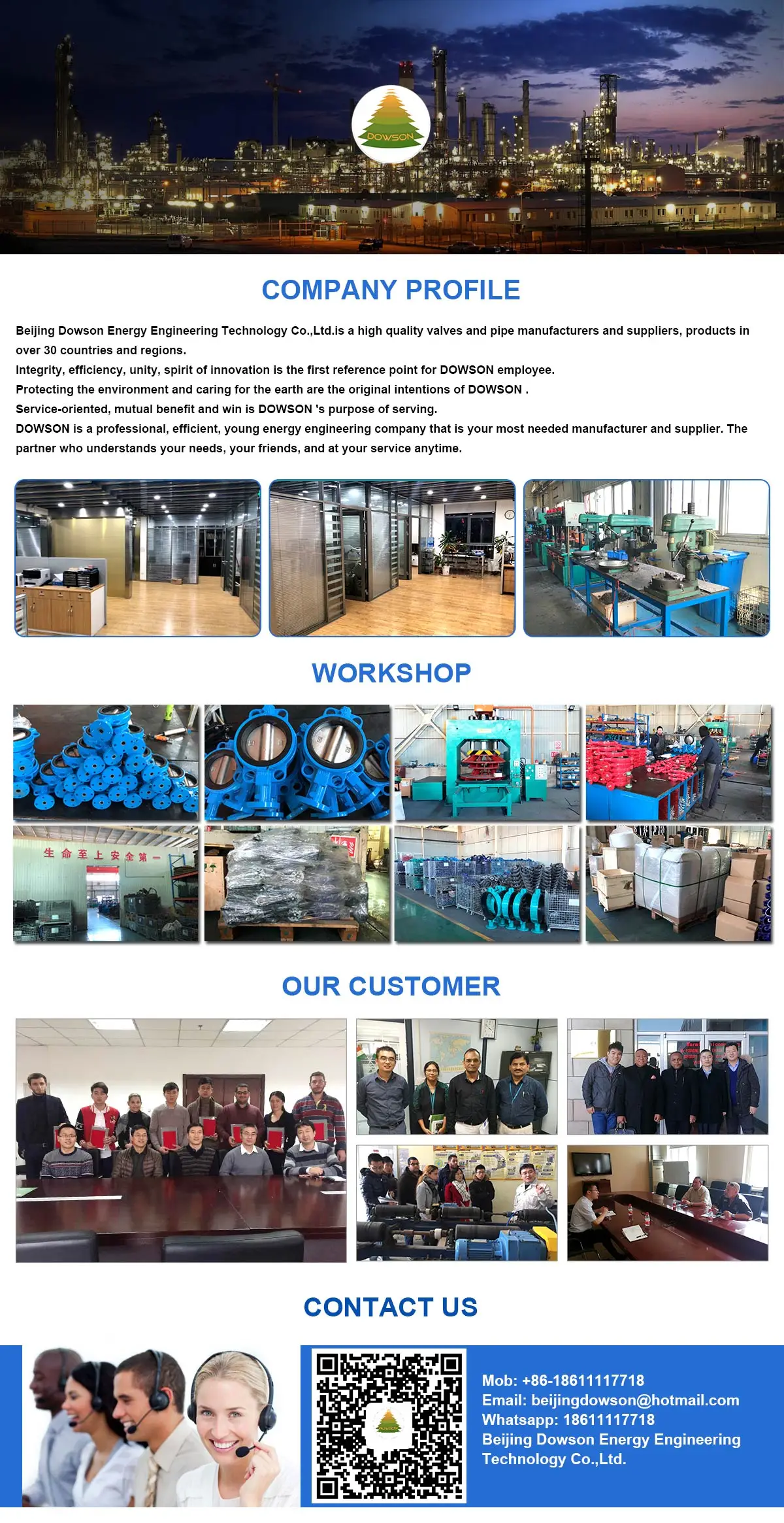 DOWSON

COMPANY PROFILE

Beijing Dowson Energy Engineering Technology Co.,Ltd.is a high quality valves and pipe manufacturers and suppliers, products in over 30 countries and regions.
Integrity, efficiency, unity, spirit of innovation is the first reference point for DOWSON employee.
Protecting the environment and caring for the earth are the original intentions of DOWSON .
Service-oriented, mutual benefit and win is DOWSON 's purpose of serving.
DOWSON is a professional, efficient, young energy engineering company that is your most needed manufacturer and supplier. The partner who understands your needs, your friends, and at your service anytime.

WORKSHOP

生命至上安全第一

OUR CUSTOMER

CONTACT US

Mob: +86-18611117718
Email: beijingdowson@hotmail.com
Whatsapp: 18611117718
Beijing Dowson Energy Engineering Technology Co.,Ltd.